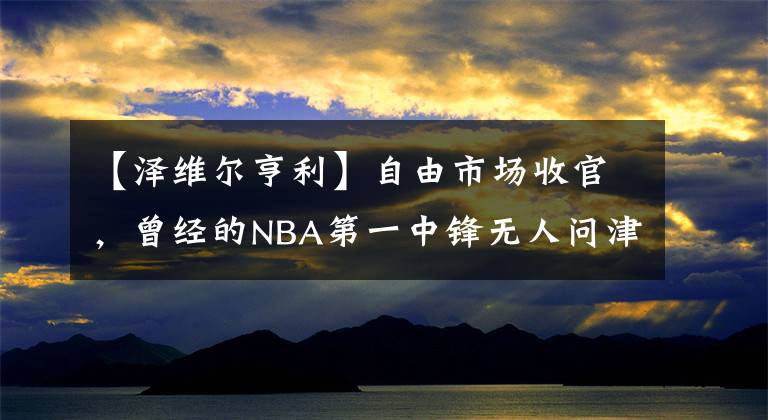 【泽维尔亨利】自由市场收官，曾经的NBA第一中锋无人问津